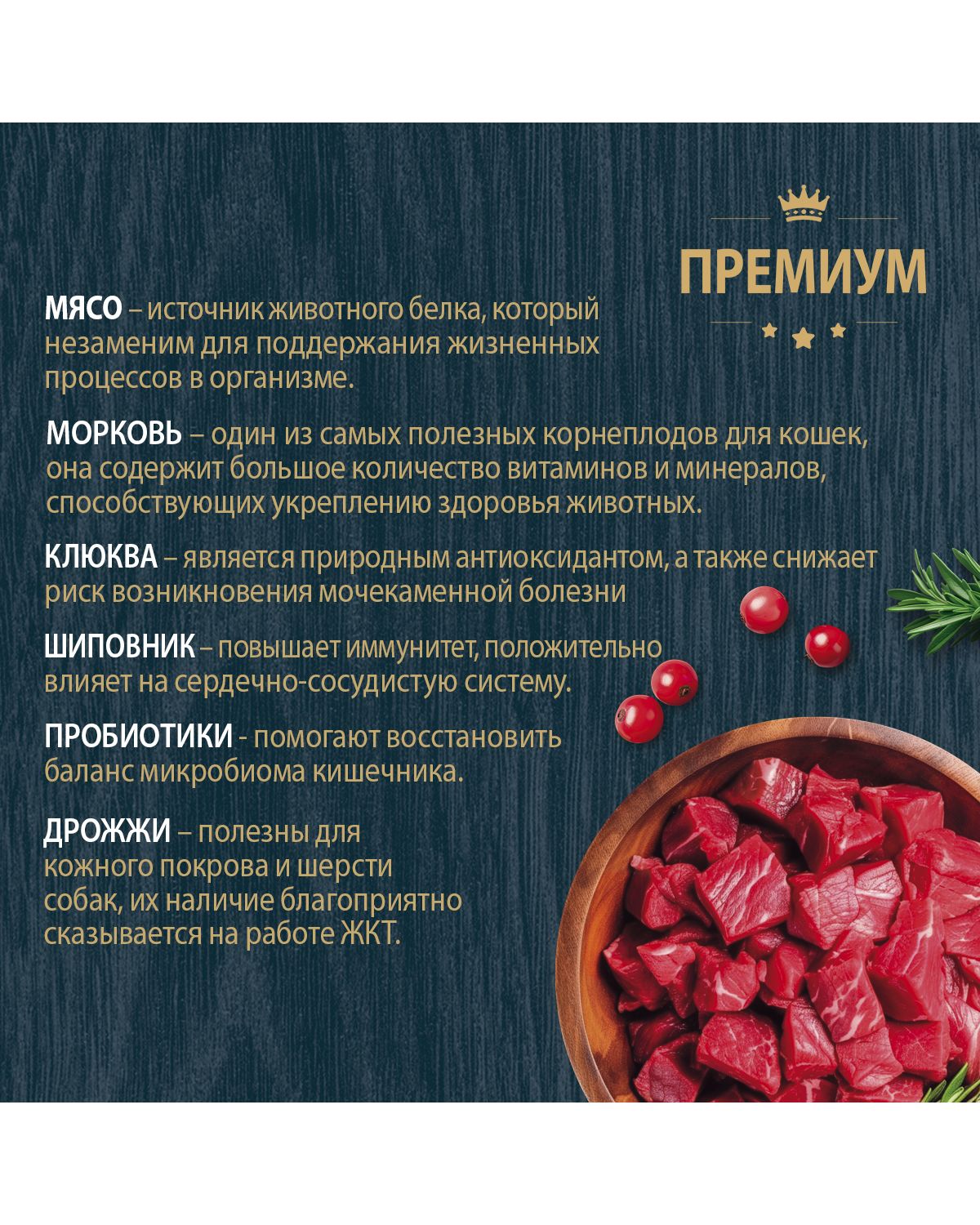 ПРЕМИУМ

МЯСО – источник животного белка, который незаменим для поддержания жизненных процессов в организме.

МОРКОВЬ – один из самых полезных корнеплодов для кошек, она содержит большое количество витаминов и минералов, способствующих укреплению здоровья животных.

КЛЮКВА – является природным антиоксидантом, а также снижает риск возникновения мочекаменной болезни

ШИПОВНИК – повышает иммунитет, положительно влияет на сердечно-сосудистую систему.

ПРОБИОТИКИ - помогают восстановить баланс микробиома кишечника.

ДРОЖЖИ – полезны для кожного покрова и шерсти собак, их наличие благоприятно сказывается на работе ЖКТ.